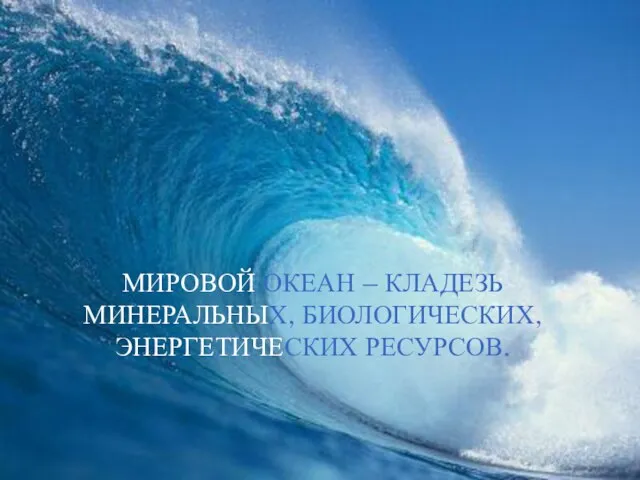 МИРОВОЙ ОКЕАН – КЛАДЕЗЬ МИНЕРАЛЬНЫХ, БИОЛОГИЧЕСКИХ, ЭНЕРГЕТИЧЕСКИХ РЕСУРСОВ.